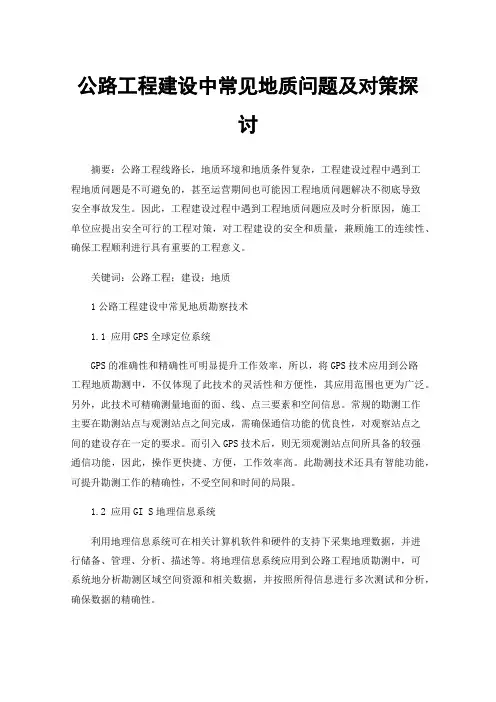 公路工程建设中常见地质问题及对策探讨

摘要：公路工程线路长，地质环境和地质条件复杂，工程建设过程中遇到工程地质问题是不可避免的，甚至运营期间也可能因工程地质问题解决不彻底导致安全事故发生。因此，工程建设过程中遇到工程地质问题应及时分析原因，施工单位应提出安全可行的工程对策，对工程建设的安全和质量，兼顾施工的连续性、确保工程顺利进行具有重要的工程意义。

关键词：公路工程；建设；地质

1 公路工程建设中常见地质勘察技术

1.1 应用 GPS 全球定位系统

GPS 的准确性和精确性可明显提升工作效率，所以，将 GPS 技术应用到公路工程地质勘测中，不仅体现了此技术的灵活性和方便性，其应用范围也更为广泛。另外，此技术可精确测量地面的面、线、点三要素和空间信息。常规的勘测工作主要在勘测站点与观测站点之间完成，需确保通信功能的优良性，对观察站点之间的建设存在一定的要求。而引入 GPS 技术后，则无须观测站点间所具备的较强通信功能，因此，操作更快捷、方便，工作效率高。此勘测技术还具有智能功能，可提升勘测工作的精确性，不受空间和时间的局限。

1.2 应用 GI S 地理信息系统

利用地理信息系统可在相关计算机软件和硬件的支持下采集地理数据，并进行储备、管理、分析、描述等。将地理信息系统应用到公路工程地质勘测中，可系统地分析勘测区域空间资源和相关数据，并按照所得信息进行多次测试和分析，确保数据的精确性。